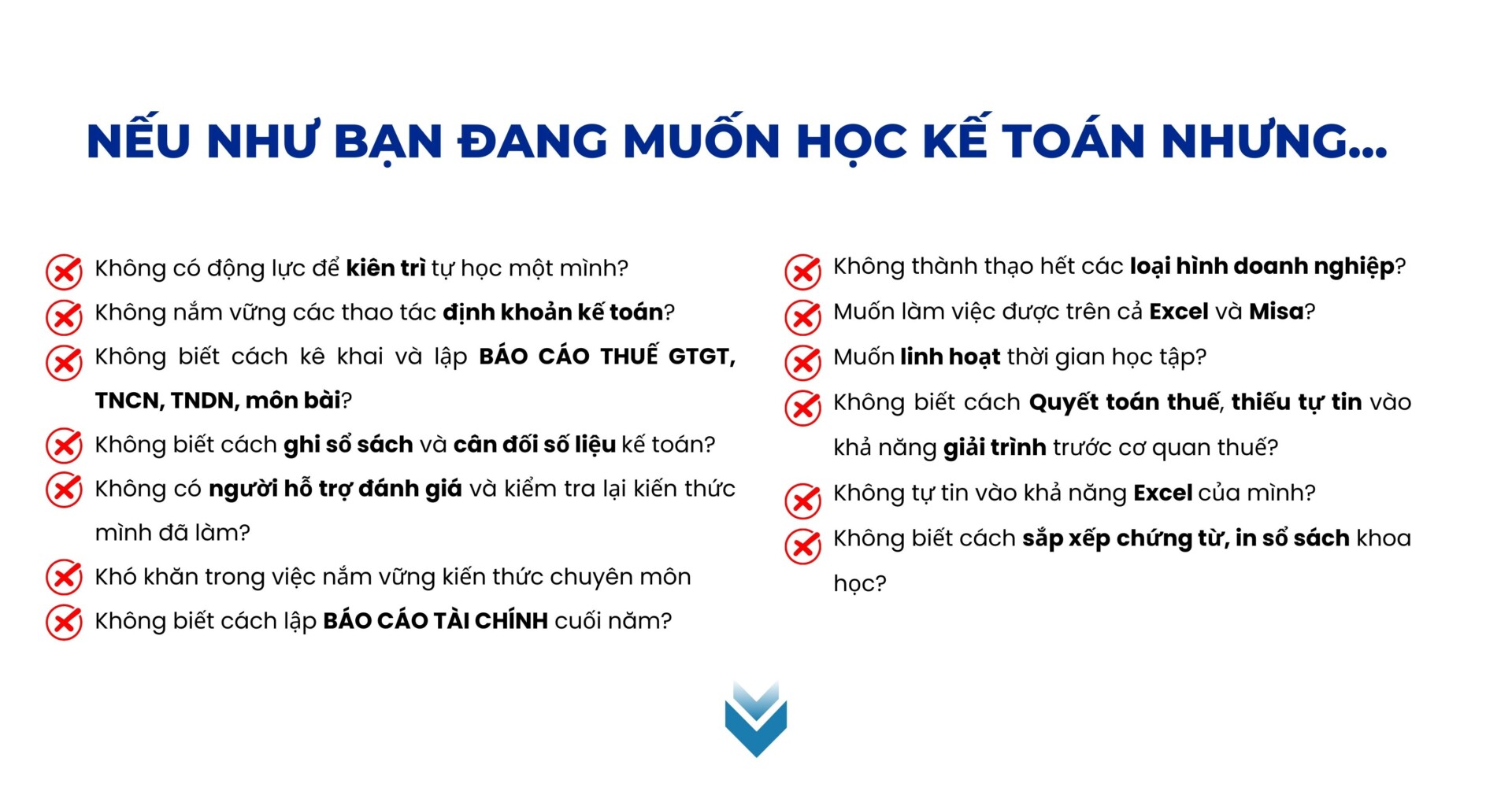 NẾU NHƯ BẠN ĐANG MUỐN HỌC KẾ TOÁN NHƯNG...

Không có động lực để kiên trì tự học một mình?

Không nắm vững các thao tác định khoản kế toán?

Không biết cách kê khai và lập BÁO CÁO THUẾ GTGT, TNCN, TNDN, môn bài?

Không biết cách ghi sổ sách và cân đối số liệu kế toán?

Không có người hỗ trợ đánh giá và kiểm tra lại kiến thức mình đã làm?

Khó khăn trong việc nắm vững kiến thức chuyên môn

Không biết cách lập BÁO CÁO TÀI CHÍNH cuối năm?

Không thành thạo hết các loại hình doanh nghiệp?

Muốn làm việc được trên cả Excel và Misa?

Muốn linh hoạt thời gian học tập?

Không biết cách Quyết toán thuế, thiếu tự tin vào khả năng giải trình trước cơ quan thuế?

Không tự tin vào khả năng Excel của mình?

Không biết cách sắp xếp chứng từ, in sổ sách khoa học?